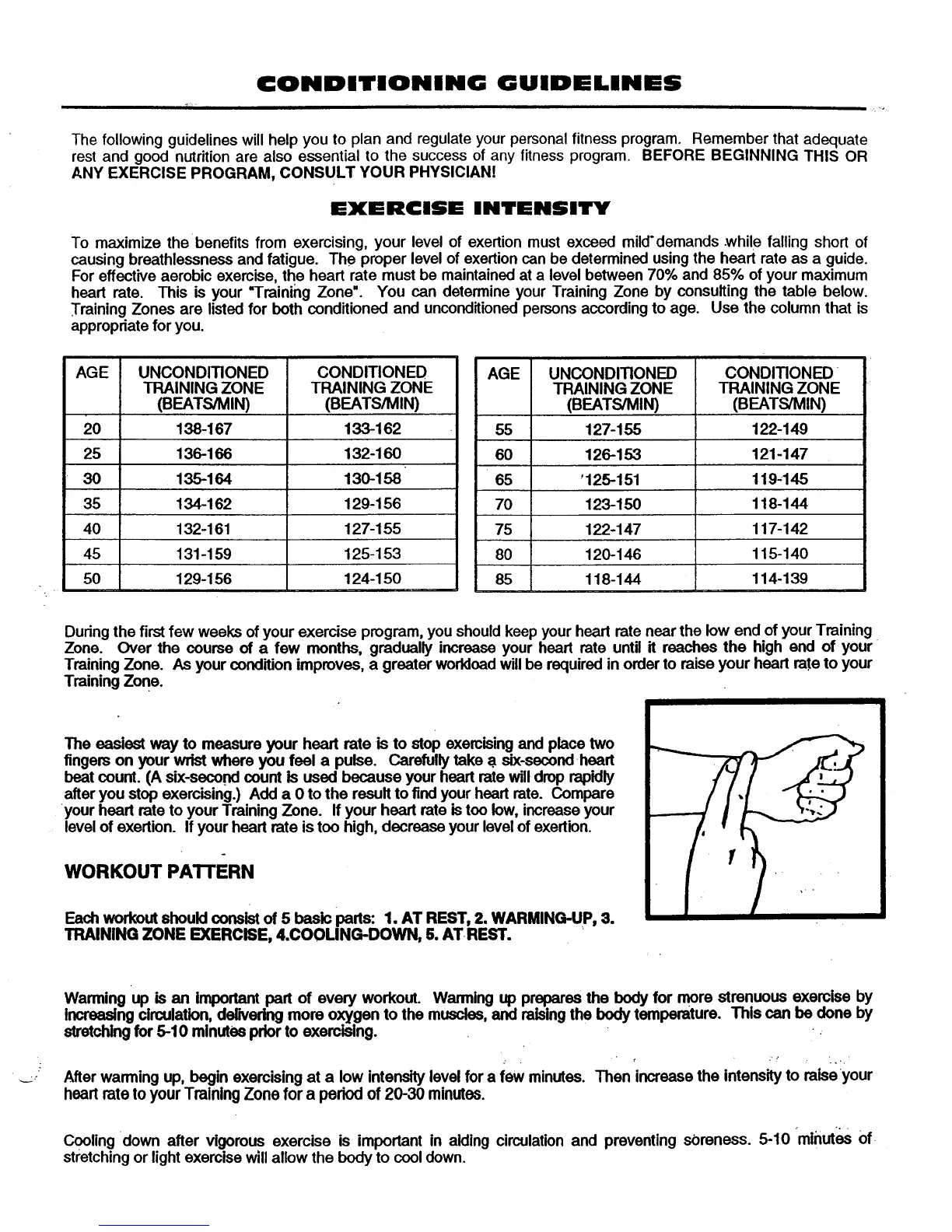 CONDITIONING GUIDELINES

The following guidelines will help you to plan and regulate your personal fitness program. Remember that adequate rest and good nutrition are also essential to the success of any fitness program. BEFORE BEGINNING THIS OR ANY EXERCISE PROGRAM, CONSULT YOUR PHYSICIAN!

EXERCISE INTENSITY

To maximize the benefits from exercising, your level of exertion must exceed mild demands while falling short of causing breathlessness and fatigue. The proper level of exertion can be determined using the heart rate as a guide. For effective aerobic exercise, the heart rate must be maintained at a level between 70% and 85% of your maximum heart rate. This is your "Training Zone". You can determine your Training Zone by consulting the table below. Training Zones are listed for both conditioned and unconditioned persons according to age. Use the column that is appropriate for you.

| AGE | UNCONDITIONED TRAINING ZONE (BEATS/MIN) | CONDITIONED TRAINING ZONE (BEATS/MIN) |
|---|---|---|
| 20 | 138-167 | 133-162 |
| 25 | 136-166 | 132-160 |
| 30 | 135-164 | 130-158 |
| 35 | 134-162 | 129-156 |
| 40 | 132-161 | 127-155 |
| 45 | 131-159 | 125-153 |
| 50 | 129-156 | 124-150 |

| AGE | UNCONDITIONED TRAINING ZONE (BEATS/MIN) | CONDITIONED TRAINING ZONE (BEATS/MIN) |
|---|---|---|
| 55 | 127-155 | 122-149 |
| 60 | 126-153 | 121-147 |
| 65 | 125-151 | 119-145 |
| 70 | 123-150 | 118-144 |
| 75 | 122-147 | 117-142 |
| 80 | 120-146 | 115-140 |
| 85 | 118-144 | 114-139 |

During the first few weeks of your exercise program, you should keep your heart rate near the low end of your Training Zone. Over the course of a few months, gradually increase your heart rate until it reaches the high end of your Training Zone. As your condition improves, a greater workload will be required in order to raise your heart rate to your Training Zone.

The easiest way to measure your heart rate is to stop exercising and place two fingers on your wrist where you feel a pulse. Carefully take a six-second heart beat count. (A six-second count is used because your heart rate will drop rapidly after you stop exercising.) Add a 0 to the result to find your heart rate. Compare your heart rate to your Training Zone. If your heart rate is too low, increase your level of exertion. If your heart rate is too high, decrease your level of exertion.

WORKOUT PATTERN

Each workout should consist of 5 basic parts: 1. AT REST, 2. WARMING-UP, 3. TRAINING ZONE EXERCISE, 4.COOLING-DOWN, 5. AT REST.

Warming up is an important part of every workout. Warming up prepares the body for more strenuous exercise by increasing circulation, delivering more oxygen to the muscles, and raising the body temperature. This can be done by stretching for 5-10 minutes prior to exercising.

After warming up, begin exercising at a low intensity level for a few minutes. Then increase the intensity to raise your heart rate to your Training Zone for a period of 20-30 minutes.

Cooling down after vigorous exercise is important in aiding circulation and preventing soreness. 5-10 minutes of stretching or light exercise will allow the body to cool down.